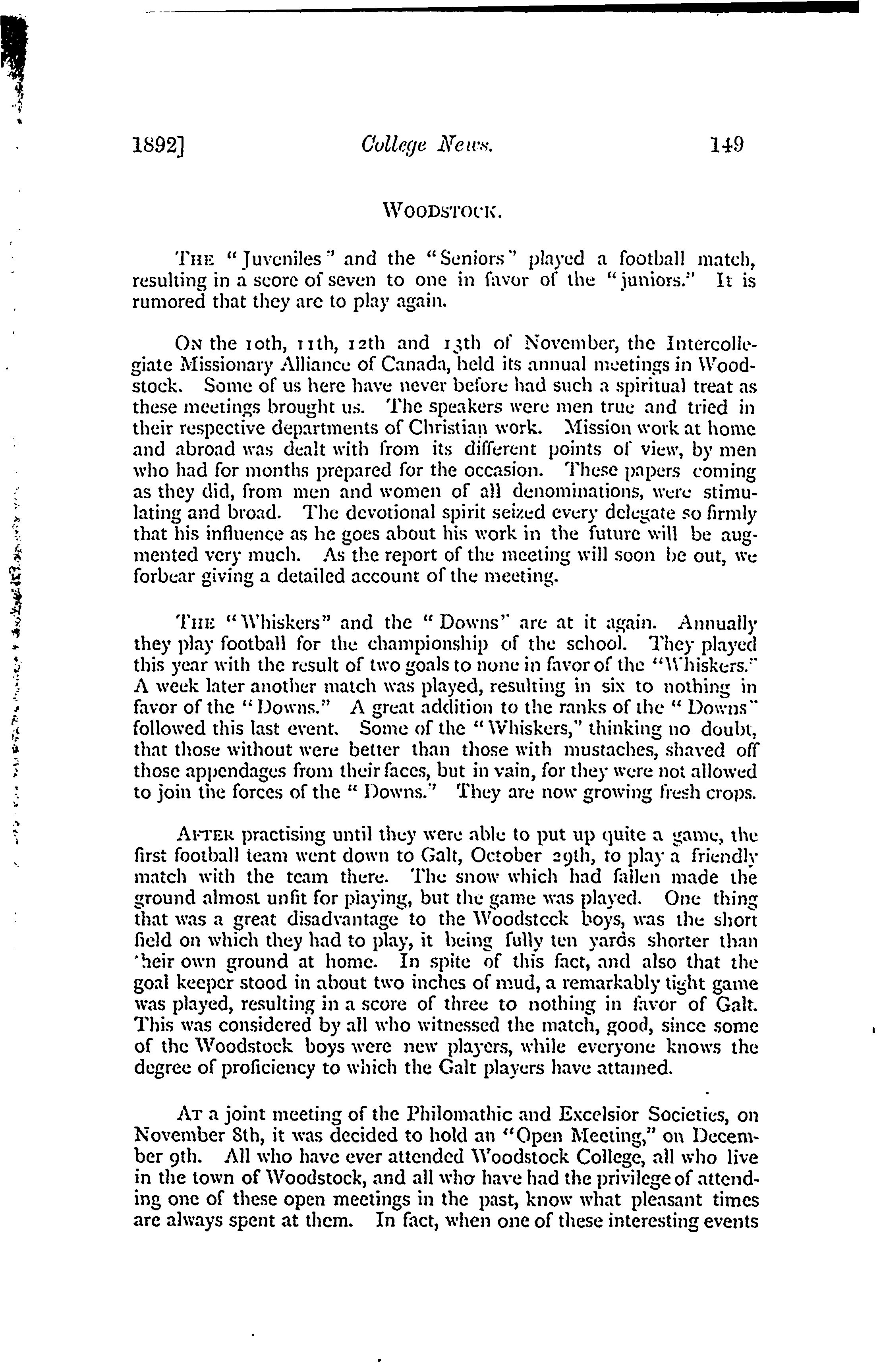 1892] College News. 149

WOODSTOCK.

THE "Juveniles" and the "Seniors" played a football match, resulting in a score of seven to one in favor of the "juniors." It is rumored that they are to play again.

ON the 10th, 11th, 12th and 13th of November, the Intercollegiate Missionary Alliance of Canada, held its annual meetings in Woodstock. Some of us here have never before had such a spiritual treat as these meetings brought us. The speakers were men true and tried in their respective departments of Christian work. Mission work at home and abroad was dealt with from its different points of view, by men who had for months prepared for the occasion. These papers coming as they did, from men and women of all denominations, were stimulating and broad. The devotional spirit seized every delegate so firmly that his influence as he goes about his work in the future will be augmented very much. As the report of the meeting will soon be out, we forbear giving a detailed account of the meeting.

THE "Whiskers" and the "Downs" are at it again. Annually they play football for the championship of the school. They played this year with the result of two goals to none in favor of the "Whiskers." A week later another match was played, resulting in six to nothing in favor of the "Downs." A great addition to the ranks of the "Downs" followed this last event. Some of the "Whiskers," thinking no doubt, that those without were better than those with mustaches, shaved off those appendages from their faces, but in vain, for they were not allowed to join the forces of the "Downs." They are now growing fresh crops.

AFTER practising until they were able to put up quite a game, the first football team went down to Galt, October 29th, to play a friendly match with the team there. The snow which had fallen made the ground almost unfit for playing, but the game was played. One thing that was a great disadvantage to the Woodsteck boys, was the short field on which they had to play, it being fully ten yards shorter than 'heir own ground at home. In spite of this fact, and also that the goal keeper stood in about two inches of mud, a remarkably tight game was played, resulting in a score of three to nothing in favor of Galt. This was considered by all who witnessed the match, good, since some of the Woodstock boys were new players, while everyone knows the degree of proficiency to which the Galt players have attained.

AT a joint meeting of the Philomathic and Excelsior Societies, on November 8th, it was decided to hold an "Open Meeting," on December 9th. All who have ever attended Woodstock College, all who live in the town of Woodstock, and all who have had the privilege of attending one of these open meetings in the past, know what pleasant times are always spent at them. In fact, when one of these interesting events